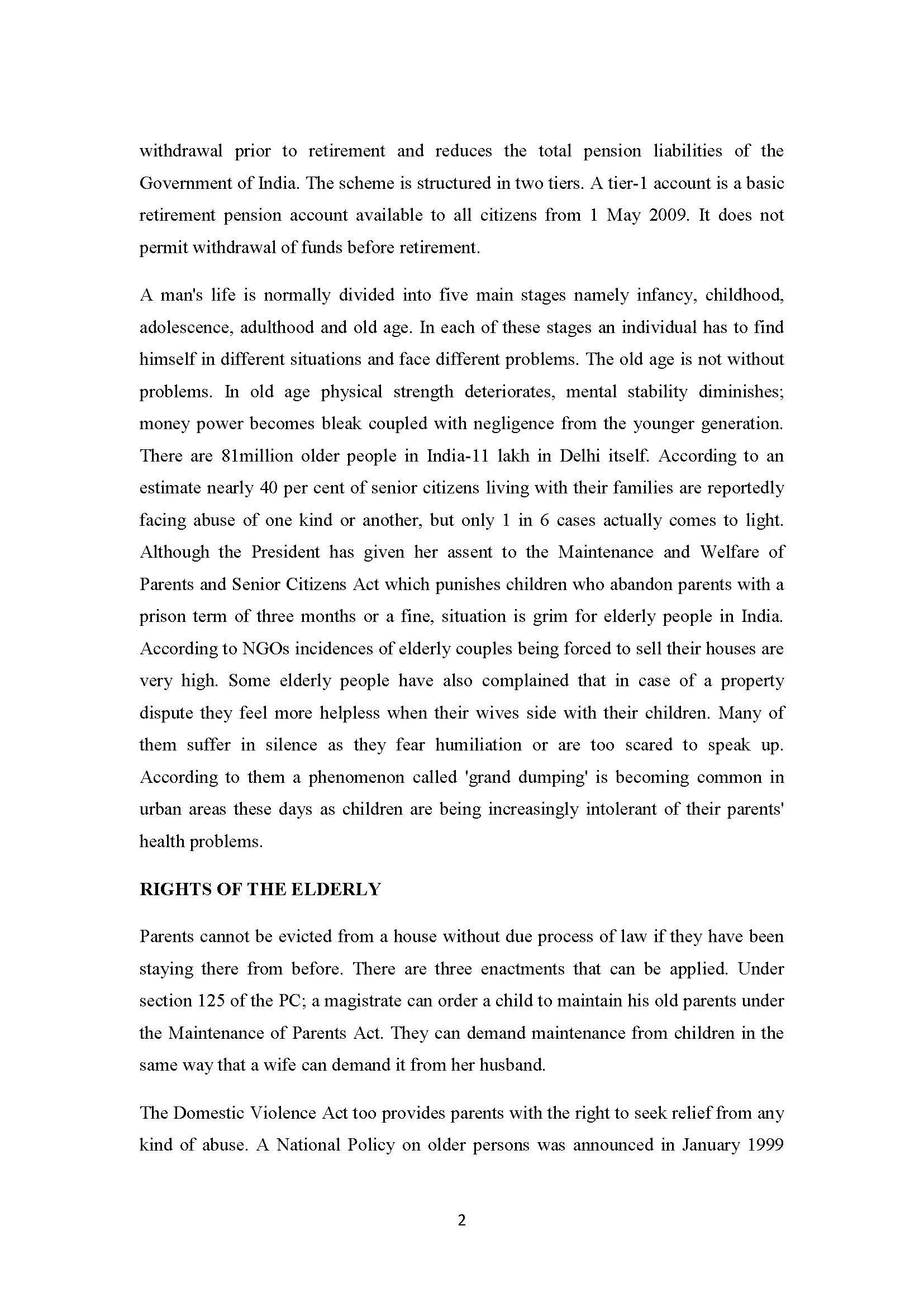 withdrawal prior to retirement and reduces the total pension liabilities of the Government of India. The scheme is structured in two tiers. A tier-1 account is a basic retirement pension account available to all citizens from 1 May 2009. It does not permit withdrawal of funds before retirement.

A man's life is normally divided into five main stages namely infancy, childhood, adolescence, adulthood and old age. In each of these stages an individual has to find himself in different situations and face different problems. The old age is not without problems. In old age physical strength deteriorates, mental stability diminishes; money power becomes bleak coupled with negligence from the younger generation. There are 81million older people in India-11 lakh in Delhi itself. According to an estimate nearly 40 per cent of senior citizens living with their families are reportedly facing abuse of one kind or another, but only 1 in 6 cases actually comes to light. Although the President has given her assent to the Maintenance and Welfare of Parents and Senior Citizens Act which punishes children who abandon parents with a prison term of three months or a fine, situation is grim for elderly people in India. According to NGOs incidences of elderly couples being forced to sell their houses are very high. Some elderly people have also complained that in case of a property dispute they feel more helpless when their wives side with their children. Many of them suffer in silence as they fear humiliation or are too scared to speak up. According to them a phenomenon called 'grand dumping' is becoming common in urban areas these days as children are being increasingly intolerant of their parents' health problems.

RIGHTS OF THE ELDERLY

Parents cannot be evicted from a house without due process of law if they have been staying there from before. There are three enactments that can be applied. Under section 125 of the PC; a magistrate can order a child to maintain his old parents under the Maintenance of Parents Act. They can demand maintenance from children in the same way that a wife can demand it from her husband.

The Domestic Violence Act too provides parents with the right to seek relief from any kind of abuse. A National Policy on older persons was announced in January 1999

2